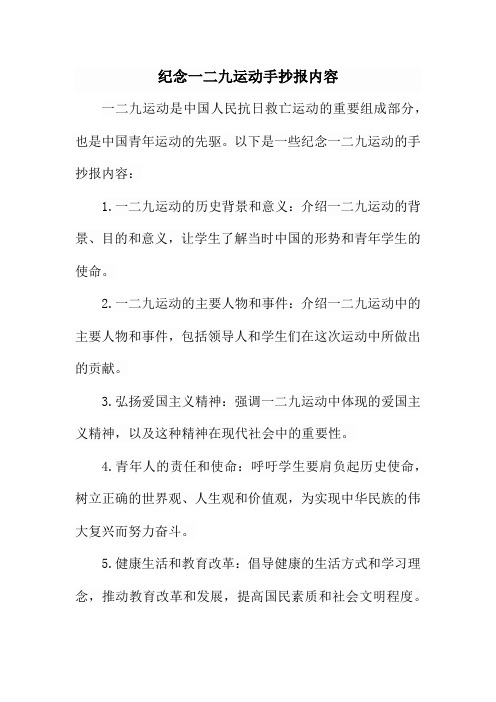 纪念一二九运动手抄报内容

一二九运动是中国人民抗日救亡运动的重要组成部分，也是中国青年运动的先驱。以下是一些纪念一二九运动的手抄报内容：

1.一二九运动的历史背景和意义：介绍一二九运动的背景、目的和意义，让学生了解当时中国的形势和青年学生的使命。

2.一二九运动的主要人物和事件：介绍一二九运动中的主要人物和事件，包括领导人和学生们在这次运动中所做出的贡献。

3.弘扬爱国主义精神：强调一二九运动中体现的爱国主义精神，以及这种精神在现代社会中的重要性。

4.青年人的责任和使命：呼吁学生要肩负起历史使命，树立正确的世界观、人生观和价值观，为实现中华民族的伟大复兴而努力奋斗。

5.健康生活和教育改革：倡导健康的生活方式和学习理念，推动教育改革和发展，提高国民素质和社会文明程度。